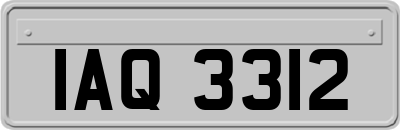 IAQ 3312